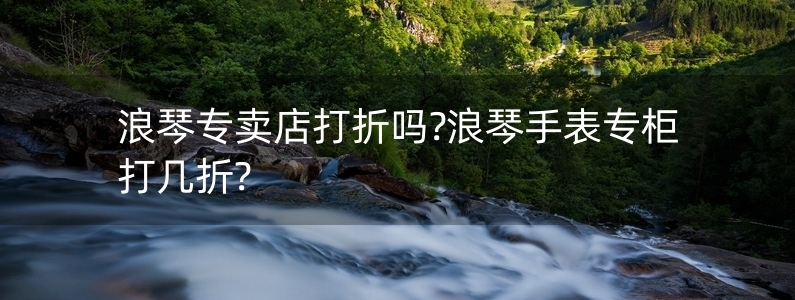 浪琴专卖店打折吗?浪琴手表专柜打几折?